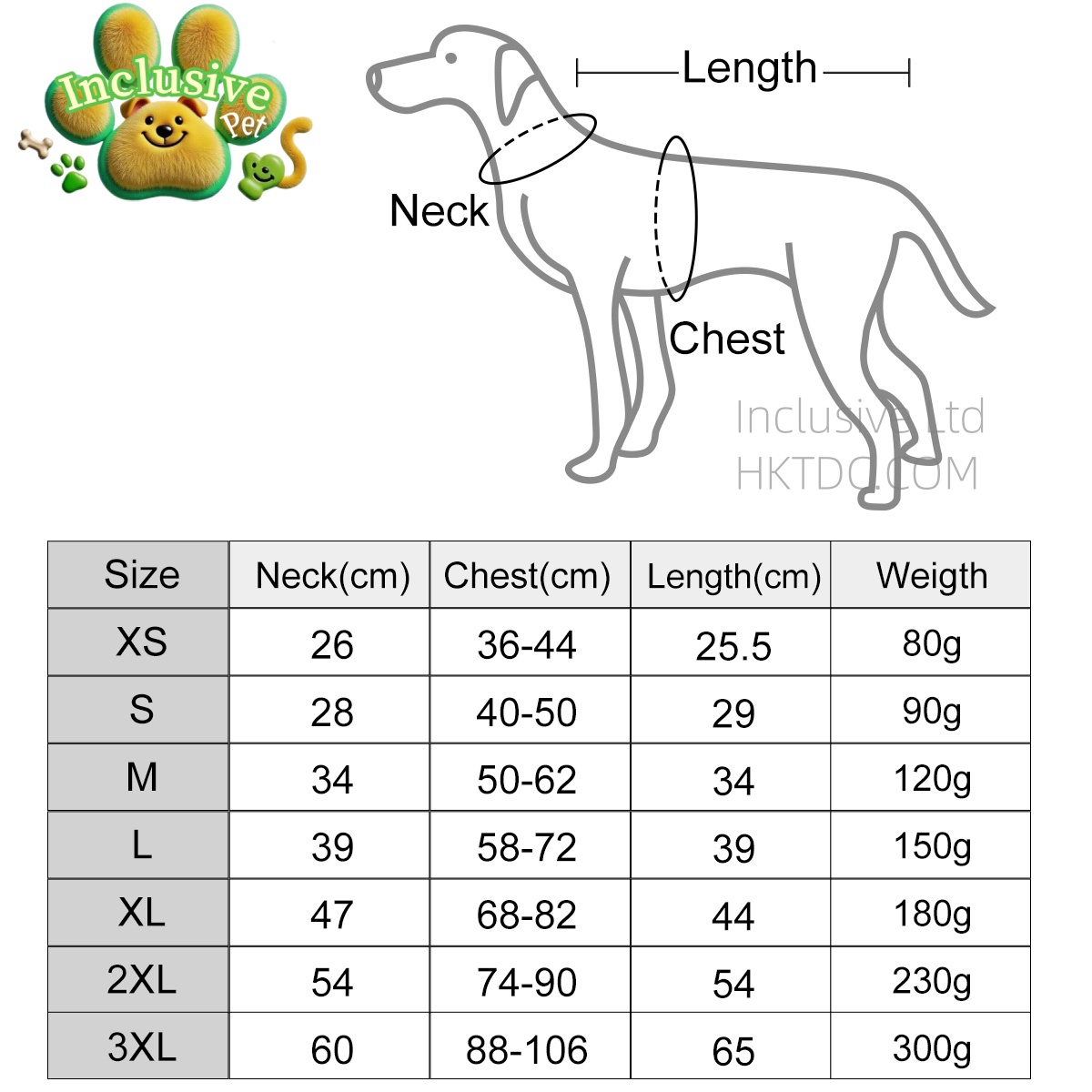 Inclusive Pet

Length

Neck

Chest

Inclusive Ltd
HKTDC.COM

| Size | Neck(cm) | Chest(cm) | Length(cm) | Weigth |
|---|---|---|---|---|
| XS | 26 | 36-44 | 25.5 | 80g |
| S | 28 | 40-50 | 29 | 90g |
| M | 34 | 50-62 | 34 | 120g |
| L | 39 | 58-72 | 39 | 150g |
| XL | 47 | 68-82 | 44 | 180g |
| 2XL | 54 | 74-90 | 54 | 230g |
| 3XL | 60 | 88-106 | 65 | 300g |